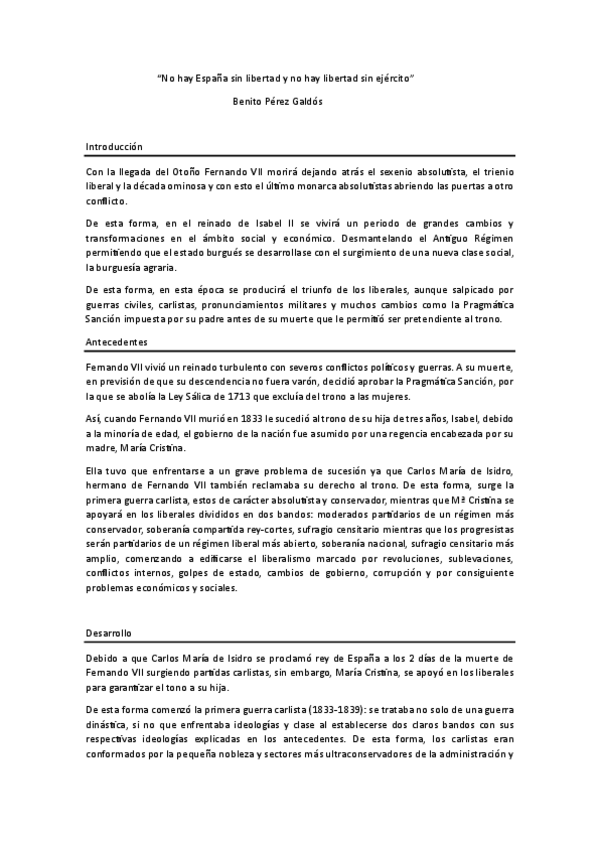 "No hay España sin libertad y no hay libertad sin ejército"

Benito Pérez Galdós

Introducción

Con la llegada del Otoño Fernando VII morirá dejando atrás el sexenio absolutista, el trienio liberal y la década ominosa y con esto el último monarca absolutistas abriendo las puertas a otro conflicto.

De esta forma, en el reinado de Isabel II se vivirá un periodo de grandes cambios y transformaciones en el ámbito social y económico. Desmantelando el Antiguo Régimen permitiendo que el estado burgués se desarrollase con el surgimiento de una nueva clase social, la burguesía agraria.

De esta forma, en esta época se producirá el triunfo de los liberales, aunque salpicado por guerras civiles, carlistas, pronunciamientos militares y muchos cambios como la Pragmática Sanción impuesta por su padre antes de su muerte que le permitió ser pretendiente al trono.

Antecedentes

Fernando VII vivió un reinado turbulento con severos conflictos políticos y guerras. A su muerte, en previsión de que su descendencia no fuera varón, decidió aprobar la Pragmática Sanción, por la que se abolía la Ley Sálica de 1713 que excluía del trono a las mujeres.

Así, cuando Fernando VII murió en 1833 le sucedió al trono de su hija de tres años, Isabel, debido a la minoría de edad, el gobierno de la nación fue asumido por una regencia encabezada por su madre, María Cristina.

Ella tuvo que enfrentarse a un grave problema de sucesión ya que Carlos María de Isidro, hermano de Fernando VII también reclamaba su derecho al trono. De esta forma, surge la primera guerra carlista, estos de carácter absolutista y conservador, mientras que Mª Cristina se apoyará en los liberales divididos en dos bandos: moderados partidarios de un régimen más conservador, soberanía compartida rey-cortes, sufragio censitario mientras que los progresistas serán partidarios de un régimen liberal más abierto, soberanía nacional, sufragio censitario más amplio, comenzando a edificarse el liberalismo marcado por revoluciones, sublevaciones, conflictos internos, golpes de estado, cambios de gobierno, corrupción y por consiguiente problemas económicos y sociales.

Desarrollo

Debido a que Carlos María de Isidro se proclamó rey de España a los 2 días de la muerte de Fernando VII surgiendo partidas carlistas, sin embargo, María Cristina, se apoyó en los liberales para garantizar el tono a su hija.

De esta forma comenzó la primera guerra carlista (1833-1839): se trataba no solo de una guerra dinástica, si no que enfrentaba ideologías y clase al establecerse dos claros bandos con sus respectivas ideologías explicadas en los antecedentes. De esta forma, los carlistas eran conformados por la pequeña nobleza y sectores más ultraconservadores de la administración y